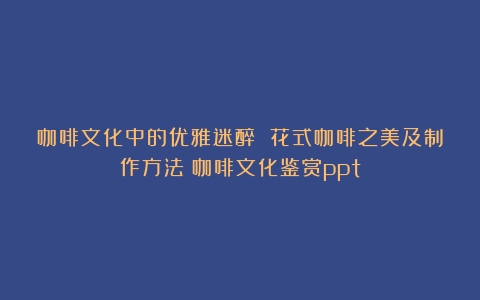 咖啡文化中的优雅迷醉 花式咖啡之美及制作方法 咖啡文化鉴赏ppt